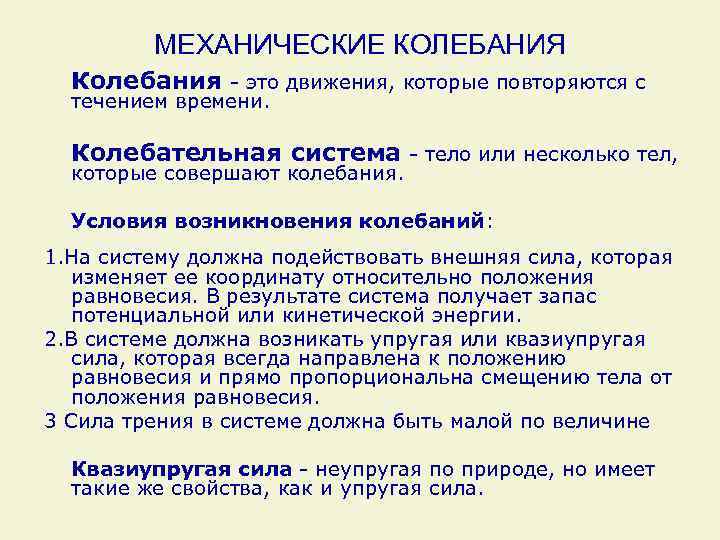 МЕХАНИЧЕСКИЕ КОЛЕБАНИЯ

Колебания - это движения, которые повторяются с течением времени.

Колебательная система - тело или несколько тел, которые совершают колебания.

Условия возникновения колебаний:

1.На систему должна подействовать внешняя сила, которая изменяет ее координату относительно положения равновесия. В результате система получает запас потенциальной или кинетической энергии.

2.В системе должна возникать упругая или квазиупругая сила, которая всегда направлена к положению равновесия и прямо пропорциональна смещению тела от положения равновесия.

3 Сила трения в системе должна быть малой по величине

Квазиупругая сила - неупругая по природе, но имеет такие же свойства, как и упругая сила.